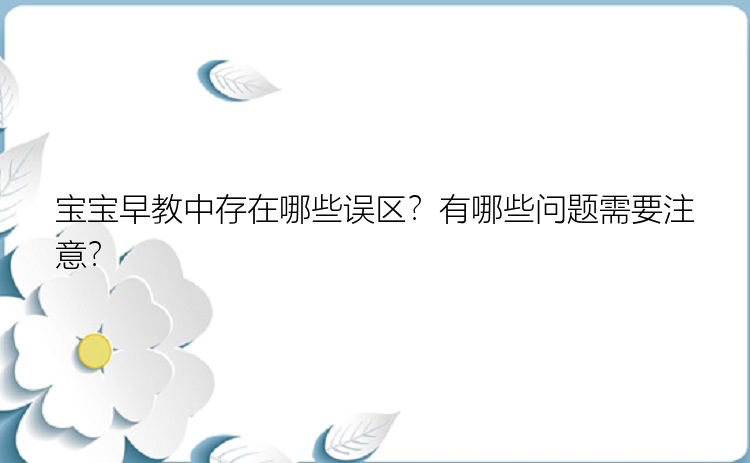 宝宝早教中存在哪些误区？有哪些问题需要注意？